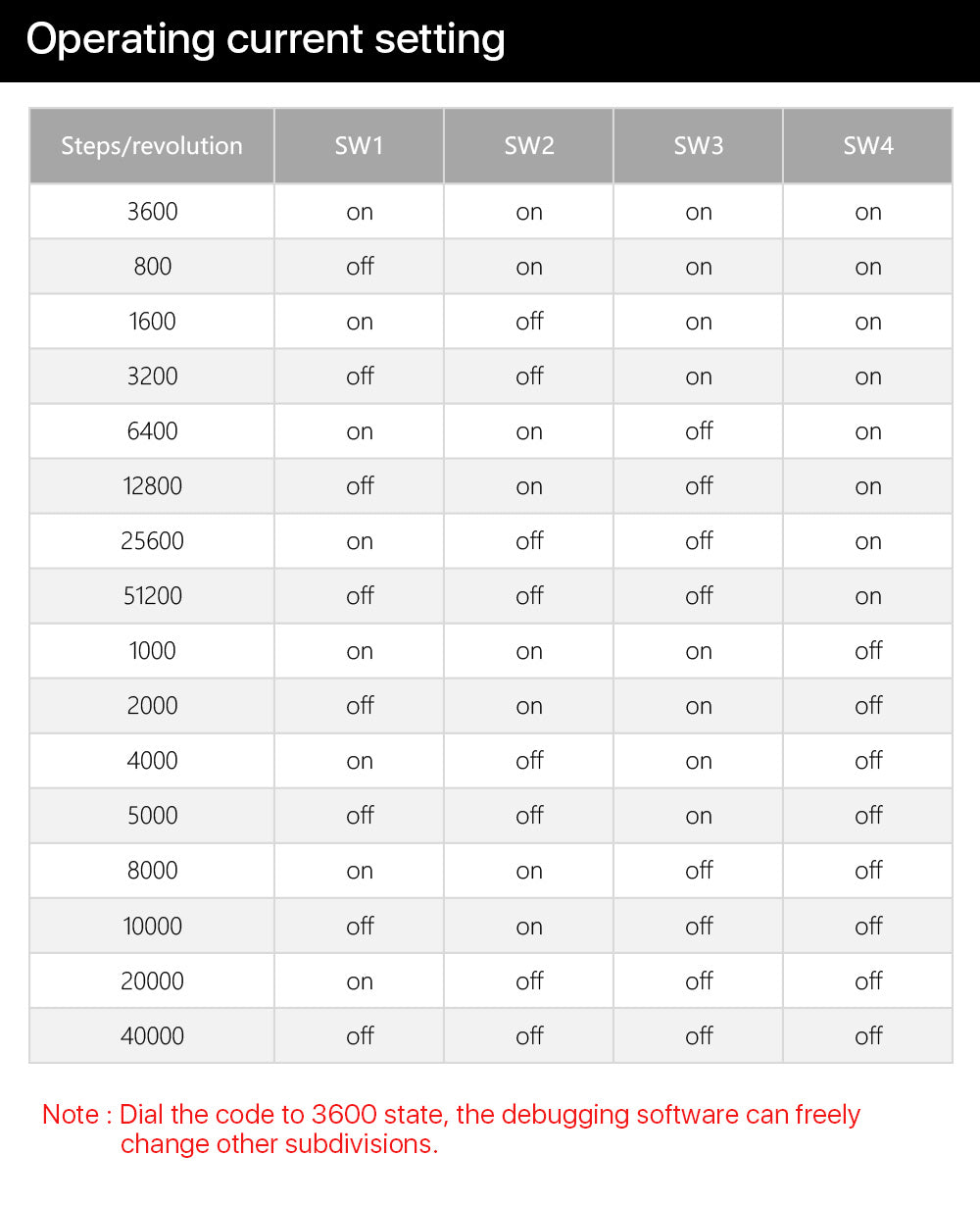 Operating current setting

| Steps/revolution | SW1 | SW2 | SW3 | SW4 |
|---|---|---|---|---|
| 3600 | on | on | on | on |
| 800 | off | on | on | on |
| 1600 | on | off | on | on |
| 3200 | off | off | on | on |
| 6400 | on | on | off | on |
| 12800 | off | on | off | on |
| 25600 | on | off | off | on |
| 51200 | off | off | off | on |
| 1000 | on | on | on | off |
| 2000 | off | on | on | off |
| 4000 | on | off | on | off |
| 5000 | off | off | on | off |
| 8000 | on | on | off | off |
| 10000 | off | on | off | off |
| 20000 | on | off | off | off |
| 40000 | off | off | off | off |

Note : Dial the code to 3600 state, the debugging software can freely change other subdivisions.